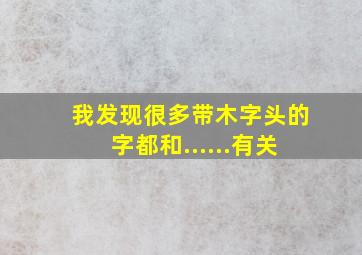 我发现很多带木字头的字都和......有关